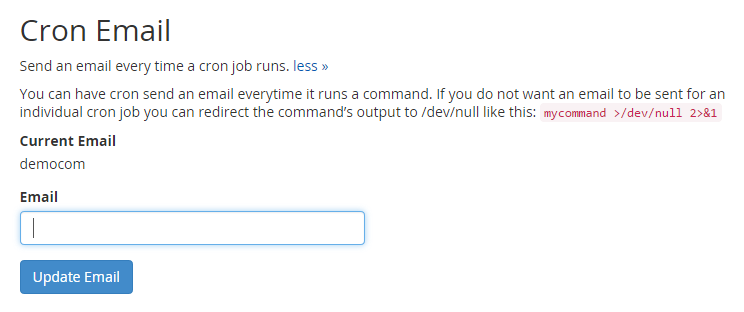 Cron Email

Send an email every time a cron job runs. less »

You can have cron send an email everytime it runs a command. If you do not want an email to be sent for an individual cron job you can redirect the command's output to /dev/null like this: mycommand >/dev/null 2>&1

Current Email

democom

Email

Update Email